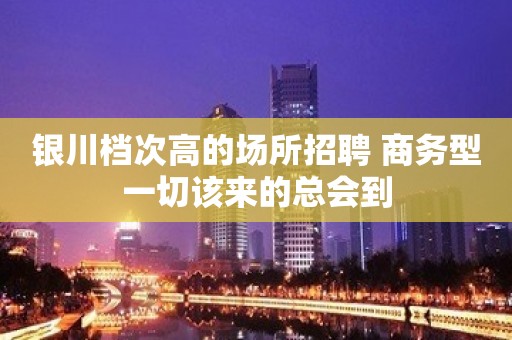 银川档次高的场所招聘 商务型
一切该来的总会到